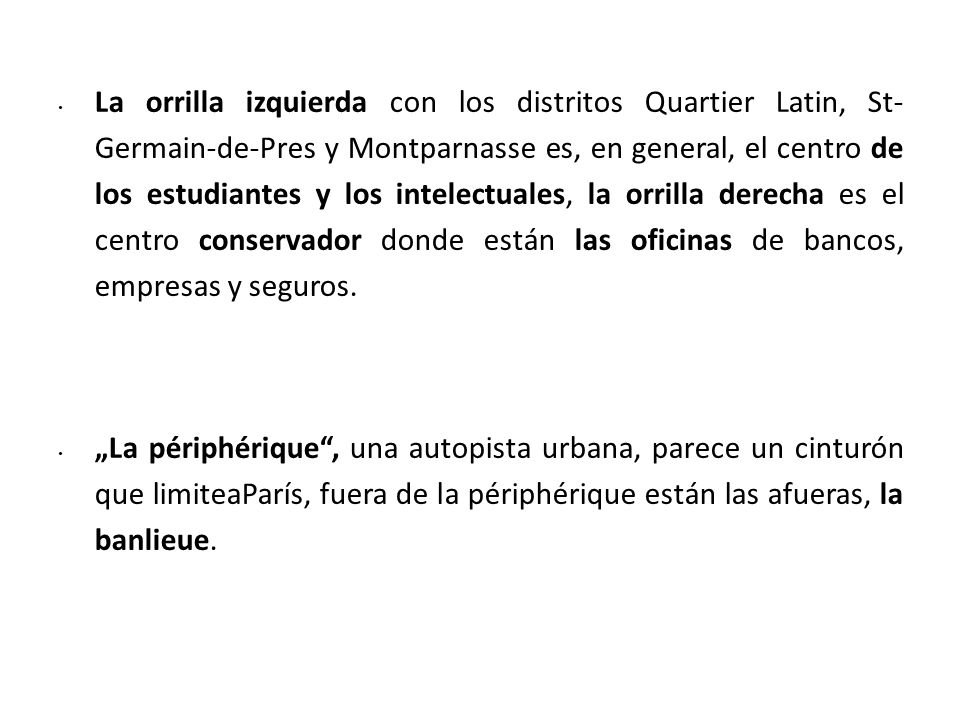 • La orrilla izquierda con los distritos Quartier Latin, St-Germain-de-Pres y Montparnasse es, en general, el centro de los estudiantes y los intelectuales, la orrilla derecha es el centro conservador donde están las oficinas de bancos, empresas y seguros.

• „La périphérique“, una autopista urbana, parece un cinturón que limiteaParís, fuera de la périphérique están las afueras, la banlieue.